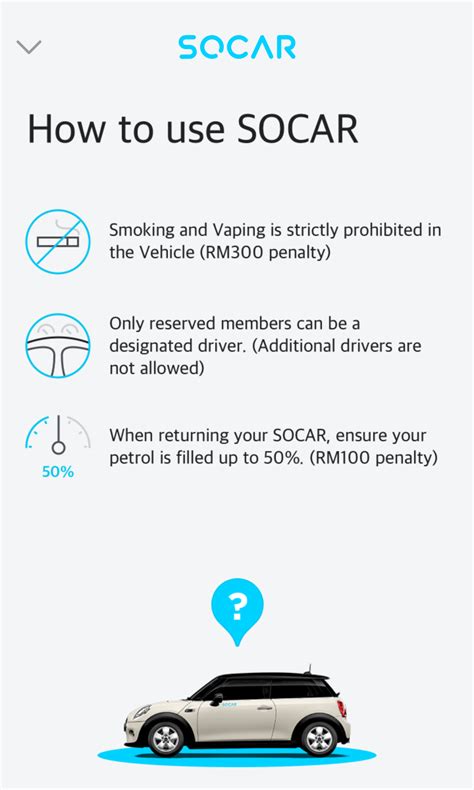 SOCAR

How to use SOCAR

Smoking and Vaping is strictly prohibited in the Vehicle (RM300 penalty)

Only reserved members can be a designated driver. (Additional drivers are not allowed)

50%

When returning your SOCAR, ensure your petrol is filled up to 50%. (RM100 penalty)

?